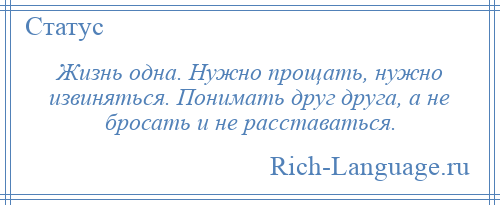 Статус

Жизнь одна. Нужно прощать, нужно извиняться. Понимать друг друга, а не бросать и не расставаться.

Rich-Language.ru